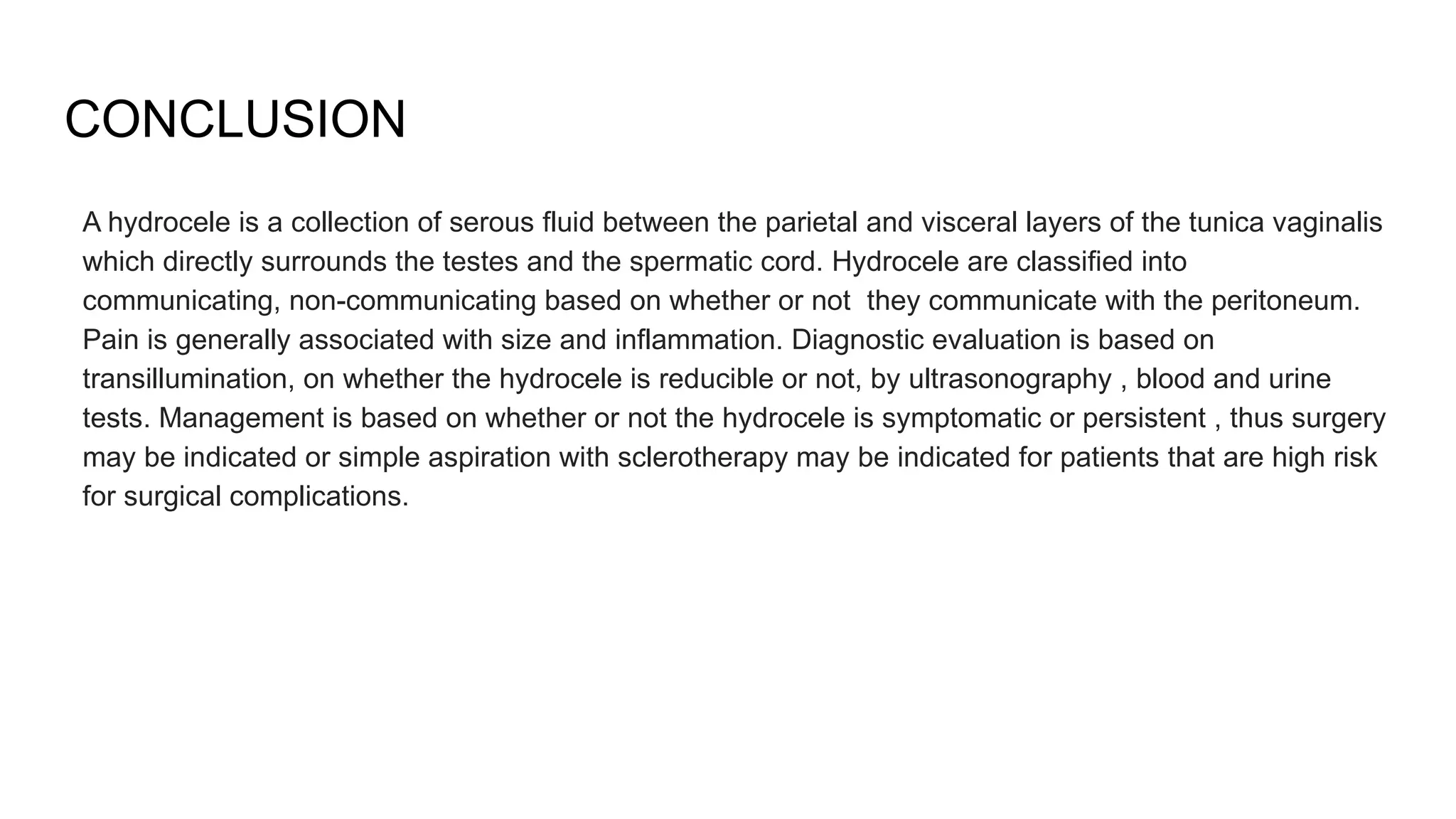 CONCLUSION

A hydrocele is a collection of serous fluid between the parietal and visceral layers of the tunica vaginalis which directly surrounds the testes and the spermatic cord. Hydrocele are classified into communicating, non-communicating based on whether or not  they communicate with the peritoneum. Pain is generally associated with size and inflammation. Diagnostic evaluation is based on transillumination, on whether the hydrocele is reducible or not, by ultrasonography , blood and urine tests. Management is based on whether or not the hydrocele is symptomatic or persistent , thus surgery may be indicated or simple aspiration with sclerotherapy may be indicated for patients that are high risk for surgical complications.